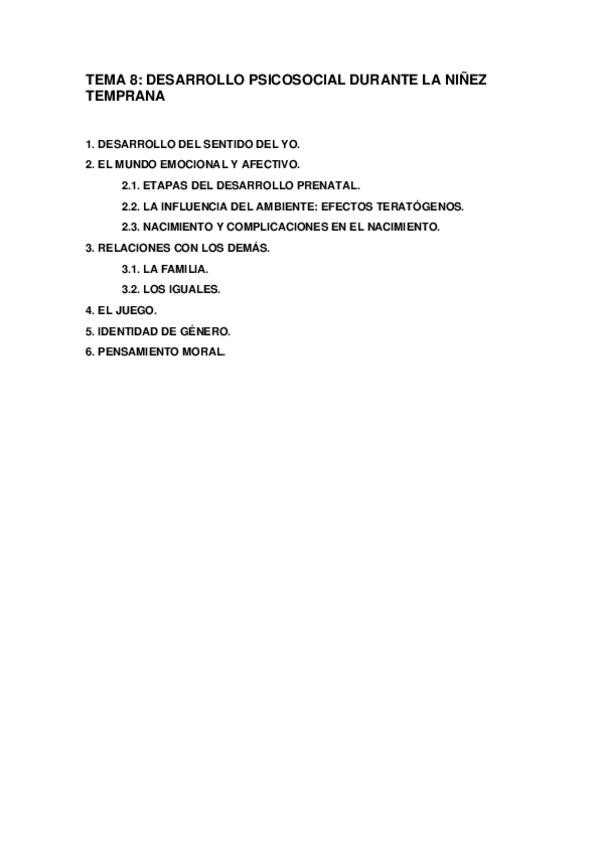 TEMA 8: DESARROLLO PSICOSOCIAL DURANTE LA NIÑEZ TEMPRANA

1. DESARROLLO DEL SENTIDO DEL YO.
2. EL MUNDO EMOCIONAL Y AFECTIVO.
2.1. ETAPAS DEL DESARROLLO PRENATAL.
2.2. LA INFLUENCIA DEL AMBIENTE: EFECTOS TERATÓGENOS.
2.3. NACIMIENTO Y COMPLICACIONES EN EL NACIMIENTO.
3. RELACIONES CON LOS DEMÁS.
3.1. LA FAMILIA.
3.2. LOS IGUALES.
4. EL JUEGO.
5. IDENTIDAD DE GÉNERO.
6. PENSAMIENTO MORAL.